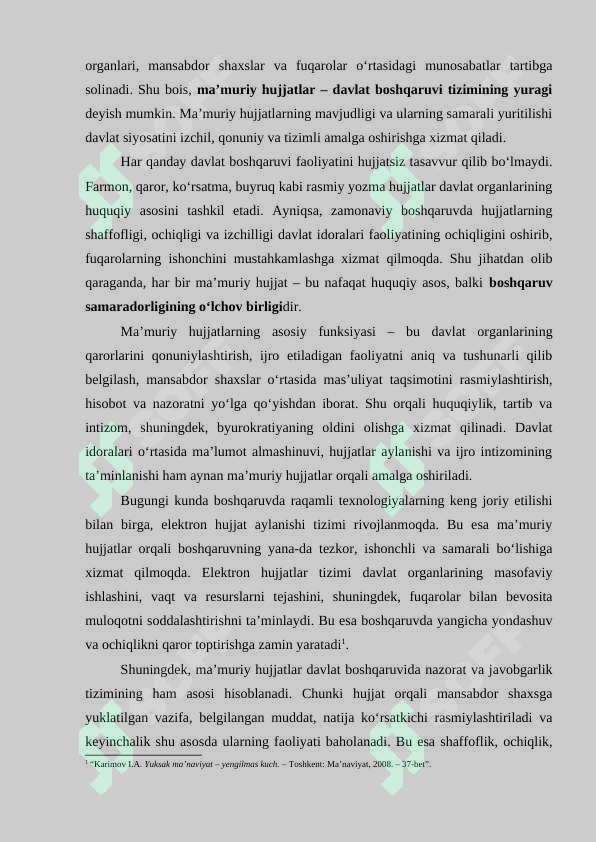 organlari, mansabdor shaxslar va fuqarolar o'rtasidagi munosabatlar tartibga solinadi. Shu bois, ma'muriy hujjatlar – davlat boshqaruvi tizimining yuragi deyish mumkin. Ma'muriy hujjatlarning mavjudligi va ularning samarali yuritilishi davlat siyosatini izchil, qonuniy va tizimli amalga oshirishga xizmat qiladi.

Har qanday davlat boshqaruvi faoliyatini hujjatsiz tasavvur qilib bo'lmaydi. Farmon, qaror, ko'rsatma, buyruq kabi rasmiy yozma hujjatlar davlat organlarining huquqiy asosini tashkil etadi. Ayniqsa, zamonaviy boshqaruvda hujjatlarning shaffofligi, ochiqligi va izchilligi davlat idoralari faoliyatining ochiqligini oshirib, fuqarolarning ishonchini mustahkamlashga xizmat qilmoqda. Shu jihatdan olib qaraganda, har bir ma'muriy hujjat – bu nafaqat huquqiy asos, balki boshqaruv samaradorligining o'lchov birligidir.

Ma'muriy hujjatlarning asosiy funksiyasi – bu davlat organlarining qarorlarini qonuniylashtirish, ijro etiladigan faoliyatni aniq va tushunarli qilib belgilash, mansabdor shaxslar o'rtasida mas'uliyat taqsimotini rasmiylashtirish, hisobot va nazoratni yo'lga qo'yishdan iborat. Shu orqali huquqiylik, tartib va intizom, shuningdek, byurokratiyaning oldini olishga xizmat qilinadi. Davlat idoralari o'rtasida ma'lumot almashinuvi, hujjatlar aylanishi va ijro intizomining ta'minlanishi ham aynan ma'muriy hujjatlar orqali amalga oshiriladi.

Bugungi kunda boshqaruvda raqamli texnologiyalarning keng joriy etilishi bilan birga, elektron hujjat aylanishi tizimi rivojlanmoqda. Bu esa ma'muriy hujjatlar orqali boshqaruvning yana-da tezkor, ishonchli va samarali bo'lishiga xizmat qilmoqda. Elektron hujjatlar tizimi davlat organlarining masofaviy ishlashini, vaqt va resurslarni tejashini, shuningdek, fuqarolar bilan bevosita muloqotni soddalashtirishni ta'minlaydi. Bu esa boshqaruvda yangicha yondashuv va ochiqlikni qaror toptirishga zamin yaratadi$^{1}$.

Shuningdek, ma'muriy hujjatlar davlat boshqaruvida nazorat va javobgarlik tizimining ham asosi hisoblanadi. Chunki hujjat orqali mansabdor shaxsga yuklatilgan vazifa, belgilangan muddat, natija ko'rsatkichi rasmiylashtiriladi va keyinchalik shu asosda ularning faoliyati baholanadi. Bu esa shaffoflik, ochiqlik,

$^{1}$ "Karimov I.A. Yuksak ma'naviyat – yengilmas kuch. – Toshkent: Ma'naviyat, 2008. – 37-bet".